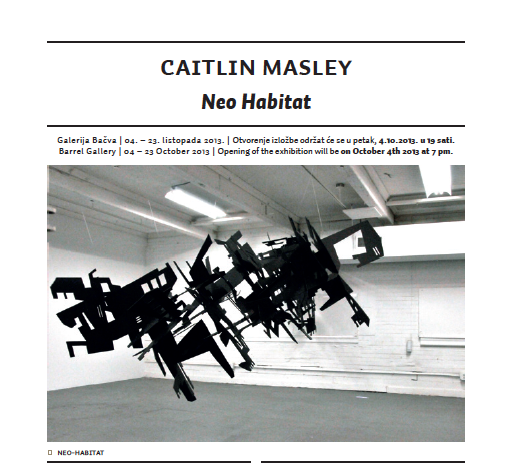 CAITLIN MASLEY

Neo Habitat

Galerija Bačva | 04. – 23. listopada 2013. | Otvorenje izložbe održat će se u petak, 4.10.2013. u 19 sati.
Barrel Gallery | 04 – 23 October 2013 | Opening of the exhibition will be on October 4th 2013 at 7 pm.

NEO-HABITAT